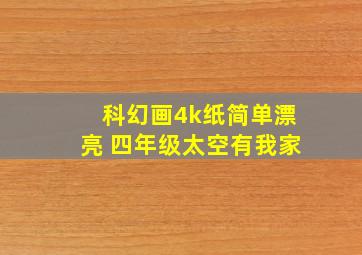 科幻画4k纸简单漂亮 四年级太空有我家